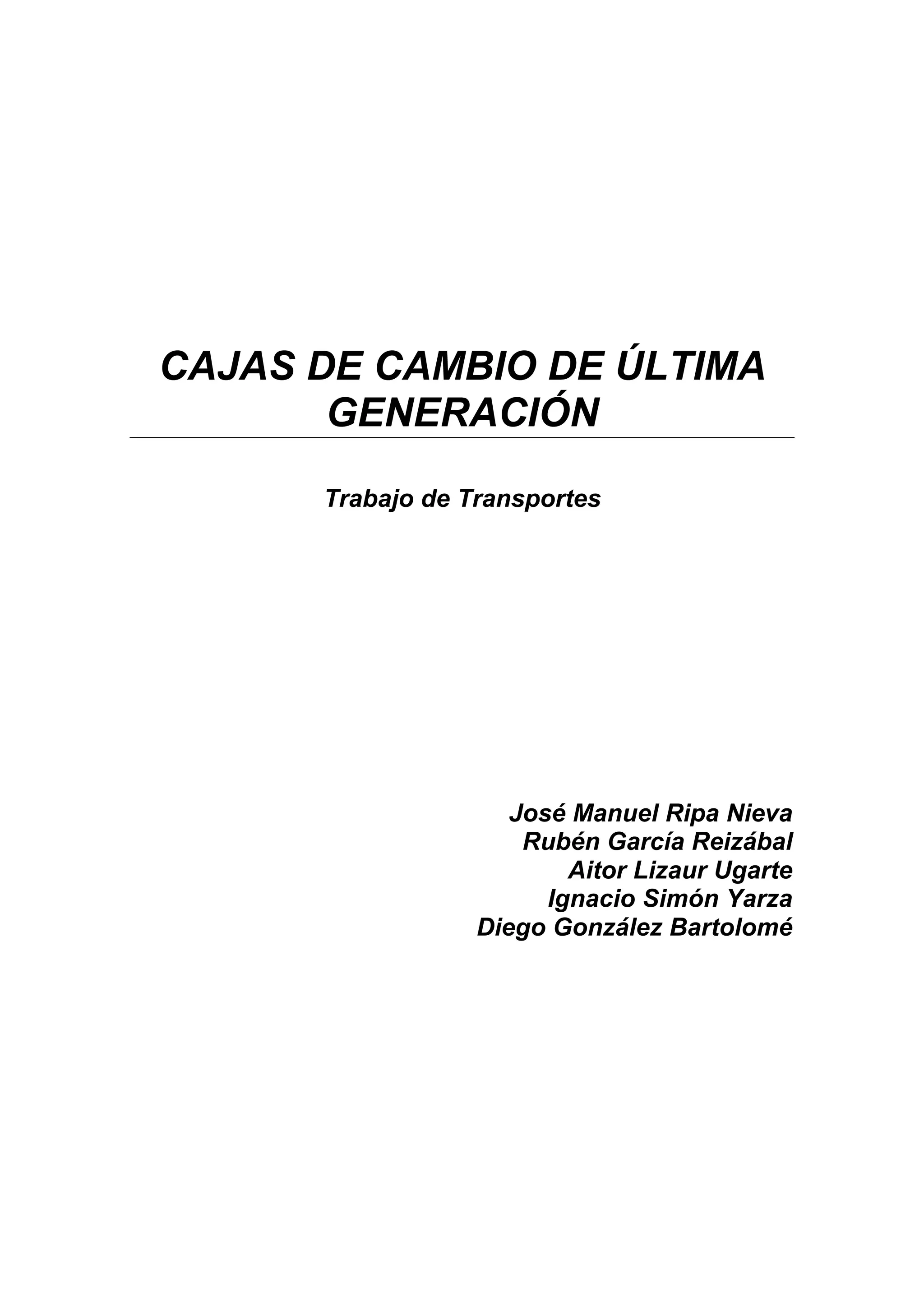 CAJAS DE CAMBIO DE ÚLTIMA GENERACIÓN

Trabajo de Transportes

José Manuel Ripa Nieva
Rubén García Reizábal
Aitor Lizaur Ugarte
Ignacio Simón Yarza
Diego González Bartolomé